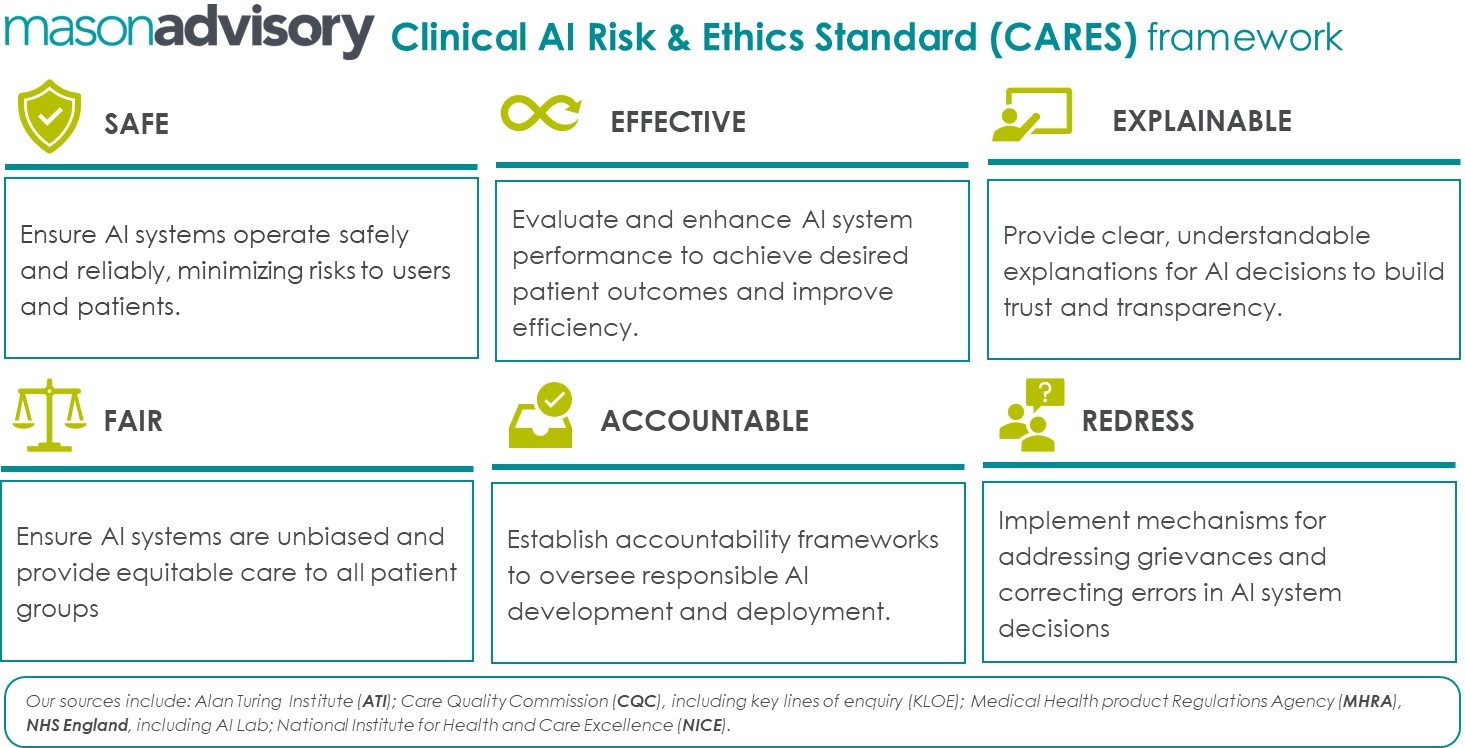 masonadvisory Clinical AI Risk & Ethics Standard (CARES) framework

SAFE

Ensure AI systems operate safely and reliably, minimizing risks to users and patients.

EFFECTIVE

Evaluate and enhance AI system performance to achieve desired patient outcomes and improve efficiency.

EXPLAINABLE

Provide clear, understandable explanations for AI decisions to build trust and transparency.

FAIR

Ensure AI systems are unbiased and provide equitable care to all patient groups

ACCOUNTABLE

Establish accountability frameworks to oversee responsible AI development and deployment.

REDRESS

Implement mechanisms for addressing grievances and correcting errors in AI system decisions

Our sources include: Alan Turing Institute (ATI); Care Quality Commission (CQC), including key lines of enquiry (KLOE); Medical Health product Regulations Agency (MHRA), NHS England, including AI Lab; National Institute for Health and Care Excellence (NICE).